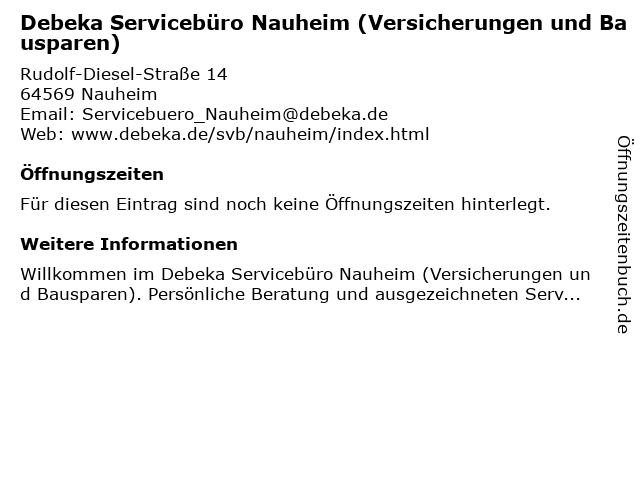 Debeka Servicebüro Nauheim (Versicherungen und Bausparen)

Rudolf-Diesel-Straße 14
64569 Nauheim
Email: Servicebuero_Nauheim@debeka.de
Web: www.debeka.de/svb/nauheim/index.html

Öffnungszeiten

Für diesen Eintrag sind noch keine Öffnungszeiten hinterlegt.

Weitere Informationen

Willkommen im Debeka Servicebüro Nauheim (Versicherungen und Bausparen). Persönliche Beratung und ausgezeichneten Serv...

Öffnungszeitenbuch.de